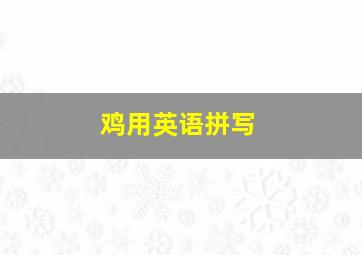 鸡用英语拼写